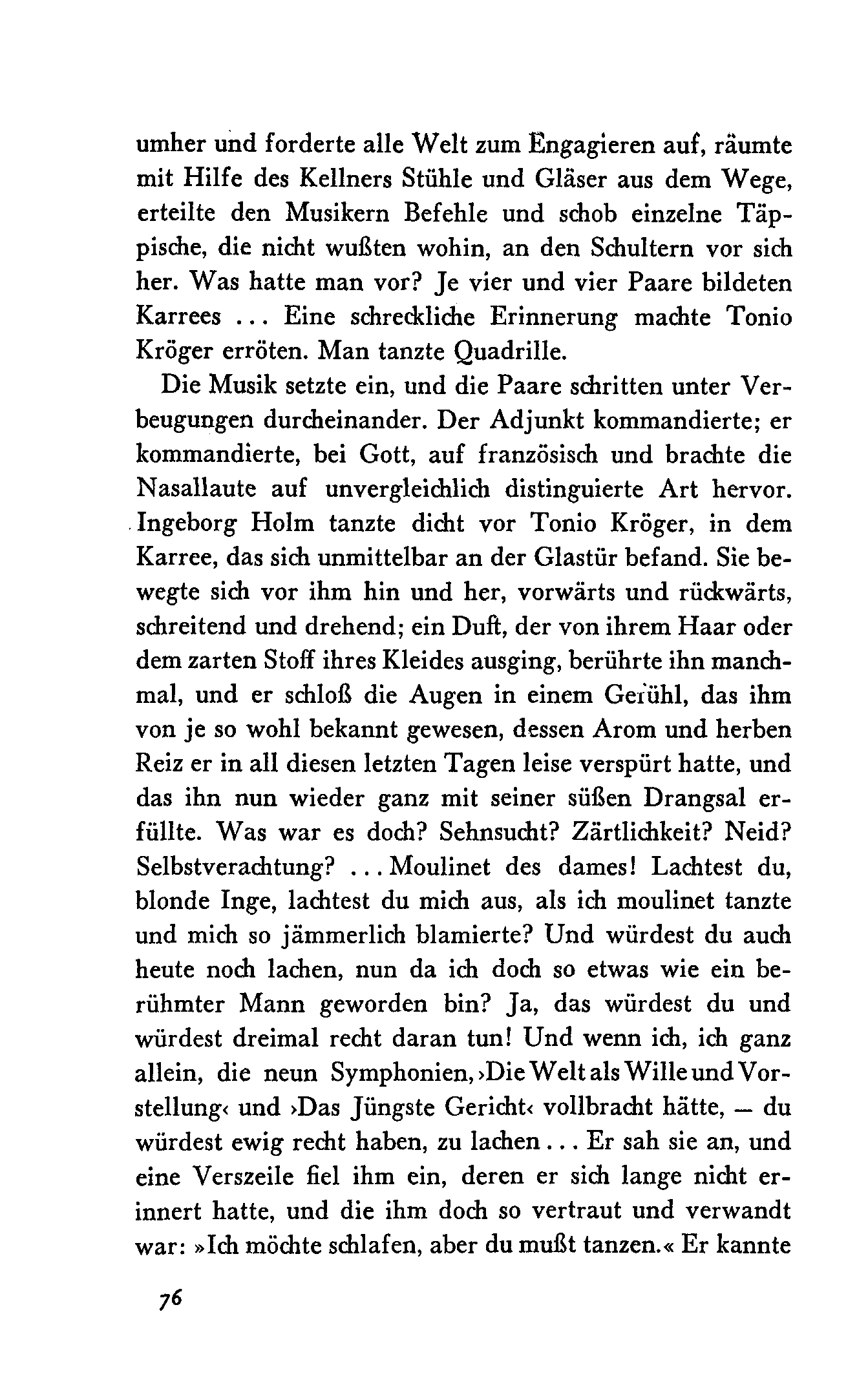 umher und forderte alle Welt zum Engagieren auf, räumte mit Hilfe des Kellners Stühle und Gläser aus dem Wege, erteilte den Musikern Befehle und schob einzelne Täppische, die nicht wußten wohin, an den Schultern vor sich her. Was hatte man vor? Je vier und vier Paare bildeten Karrees ... Eine schreckliche Erinnerung machte Tonio Kröger erröten. Man tanzte Quadrille.

Die Musik setzte ein, und die Paare schritten unter Verbeugungen durcheinander. Der Adjunkt kommandierte; er kommandierte, bei Gott, auf französisch und brachte die Nasallaute auf unvergleichlich distinguierte Art hervor. Ingeborg Holm tanzte dicht vor Tonio Kröger, in dem Karree, das sich unmittelbar an der Glastür befand. Sie bewegte sich vor ihm hin und her, vorwärts und rückwärts, schreitend und drehend; ein Duft, der von ihrem Haar oder dem zarten Stoff ihres Kleides ausging, berührte ihn manchmal, und er schloß die Augen in einem Gefühl, das ihm von je so wohl bekannt gewesen, dessen Arom und herben Reiz er in all diesen letzten Tagen leise verspürt hatte, und das ihn nun wieder ganz mit seiner süßen Drangsal erfüllte. Was war es doch? Sehnsucht? Zärtlichkeit? Neid? Selbstverachtung? ... Moulinet des dames! Lachtest du, blonde Inge, lachtest du mich aus, als ich moulinet tanzte und mich so jämmerlich blamierte? Und würdest du auch heute noch lachen, nun da ich doch so etwas wie ein berühmter Mann geworden bin? Ja, das würdest du und würdest dreimal recht daran tun! Und wenn ich, ich ganz allein, die neun Symphonien, ›Die Welt als Wille und Vorstellung‹ und ›Das Jüngste Gericht‹ vollbracht hätte, — du würdest ewig recht haben, zu lachen ... Er sah sie an, und eine Verszeile fiel ihm ein, deren er sich lange nicht erinnert hatte, und die ihm doch so vertraut und verwandt war: »Ich möchte schlafen, aber du mußt tanzen.« Er kannte

76